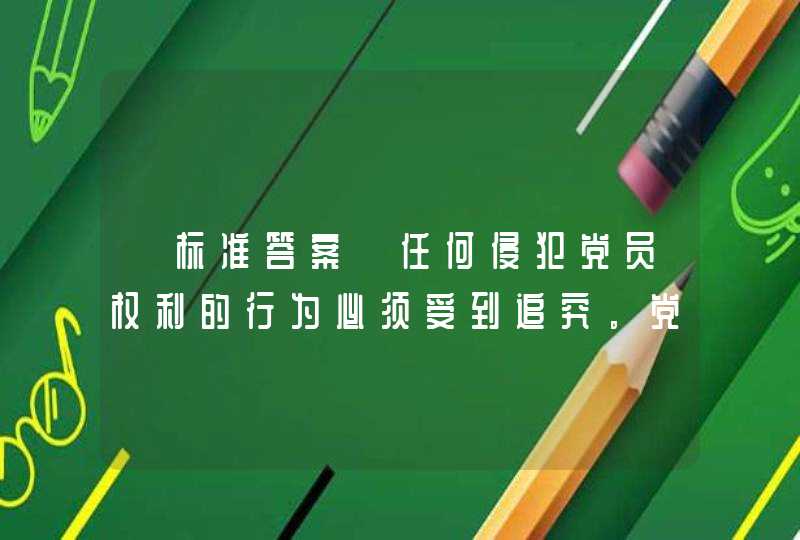 标准答案 任何侵犯党员权利的行为必须受到追究。党